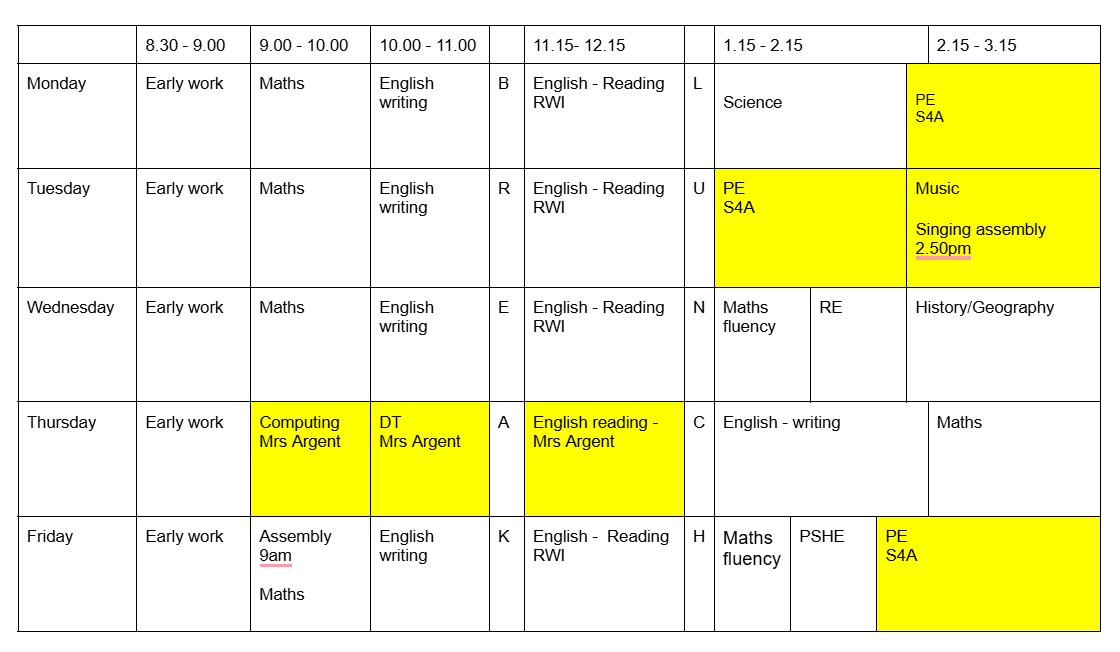 | | 8.30 - 9.00 | 9.00 - 10.00 | 10.00 - 11.00 | | 11.15- 12.15 | | 1.15 - 2.15 | 2.15 - 3.15 |
|---|---|---|---|---|---|---|---|---|
| Monday | Early work | Maths | English writing | B | English - Reading RWI | L | Science | PE S4A |
| Tuesday | Early work | Maths | English writing | R | English - Reading RWI | U | PE S4A | Music Singing assembly 2.50pm |
| Wednesday | Early work | Maths | English writing | E | English - Reading RWI | N | Maths fluency / RE | History/Geography |
| Thursday | Early work | Computing Mrs Argent | DT Mrs Argent | A | English reading - Mrs Argent | C | English - writing | Maths |
| Friday | Early work | Assembly 9am Maths | English writing | K | English - Reading RWI | H | Maths fluency / PSHE | PE S4A |